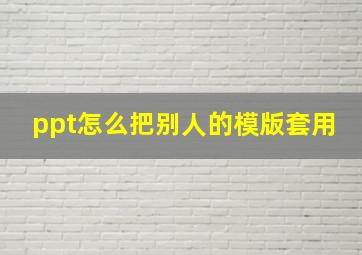 ppt怎么把别人的模版套用